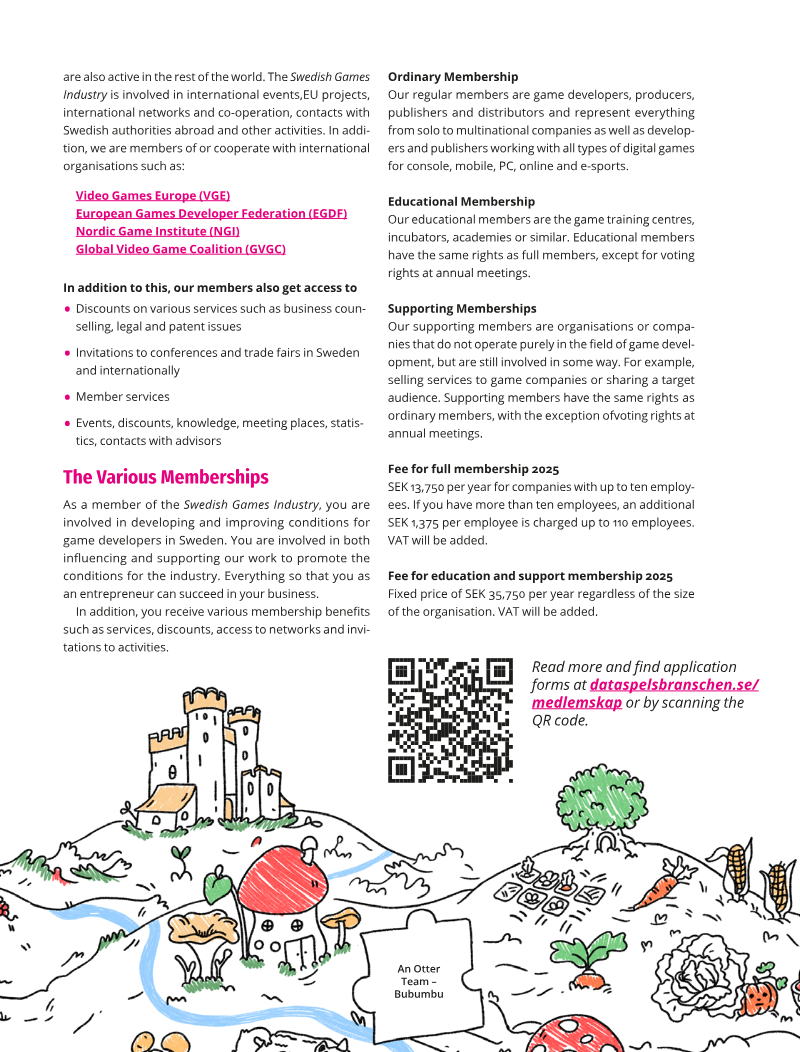 are also active in the rest of the world. The Swedish Games Industry is involved in international events,EU projects, international networks and co-operation, contacts with Swedish authorities abroad and other activities. In addition, we are members of or cooperate with international organisations such as:

Video Games Europe (VGE)
European Games Developer Federation (EGDF)
Nordic Game Institute (NGI)
Global Video Game Coalition (GVGC)

In addition to this, our members also get access to

• Discounts on various services such as business counselling, legal and patent issues
• Invitations to conferences and trade fairs in Sweden and internationally
• Member services
• Events, discounts, knowledge, meeting places, statistics, contacts with advisors

The Various Memberships

As a member of the Swedish Games Industry, you are involved in developing and improving conditions for game developers in Sweden. You are involved in both influencing and supporting our work to promote the conditions for the industry. Everything so that you as an entrepreneur can succeed in your business.

In addition, you receive various membership benefits such as services, discounts, access to networks and invitations to activities.

Ordinary Membership
Our regular members are game developers, producers, publishers and distributors and represent everything from solo to multinational companies as well as developers and publishers working with all types of digital games for console, mobile, PC, online and e-sports.

Educational Membership
Our educational members are the game training centres, incubators, academies or similar. Educational members have the same rights as full members, except for voting rights at annual meetings.

Supporting Memberships
Our supporting members are organisations or companies that do not operate purely in the field of game development, but are still involved in some way. For example, selling services to game companies or sharing a target audience. Supporting members have the same rights as ordinary members, with the exception ofvoting rights at annual meetings.

Fee for full membership 2025
SEK 13,750 per year for companies with up to ten employees. If you have more than ten employees, an additional SEK 1,375 per employee is charged up to 110 employees. VAT will be added.

Fee for education and support membership 2025
Fixed price of SEK 35,750 per year regardless of the size of the organisation. VAT will be added.

Read more and find application forms at dataspelsbranschen.se/medlemskap or by scanning the QR code.

An Otter Team – Bubumbu